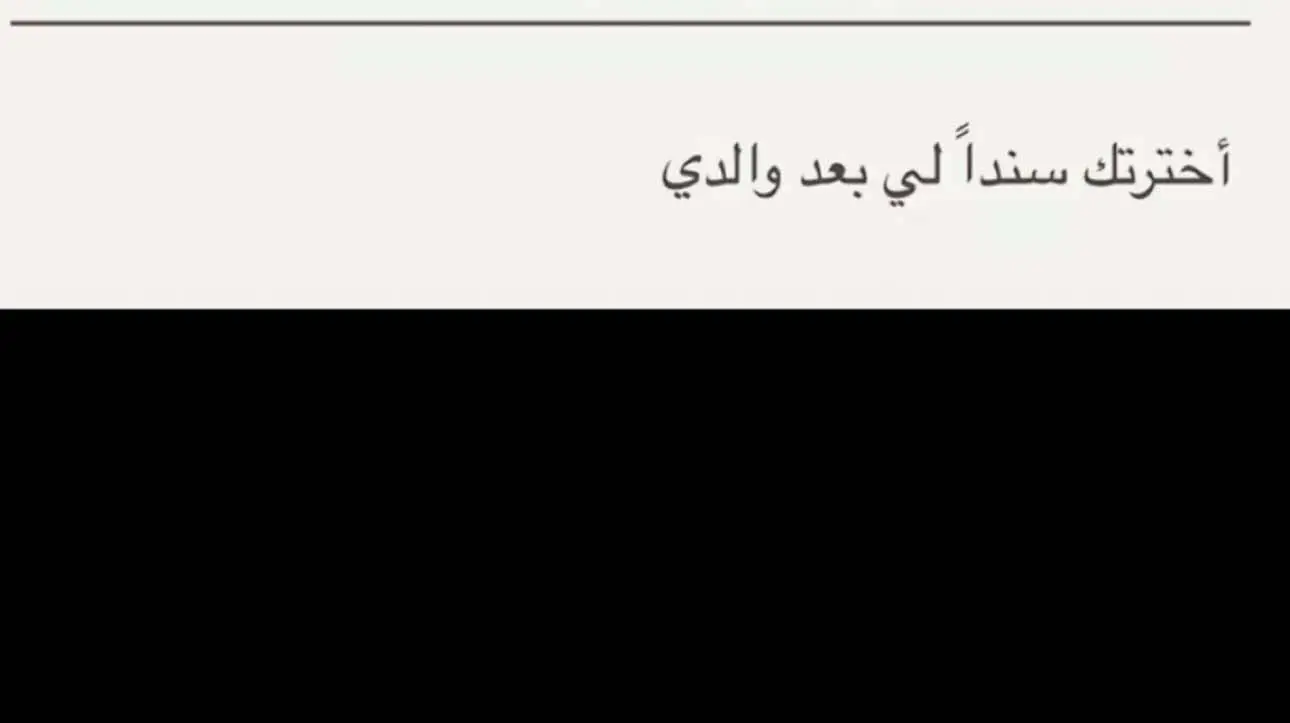 أخترتك سنداً لي بعد والدي